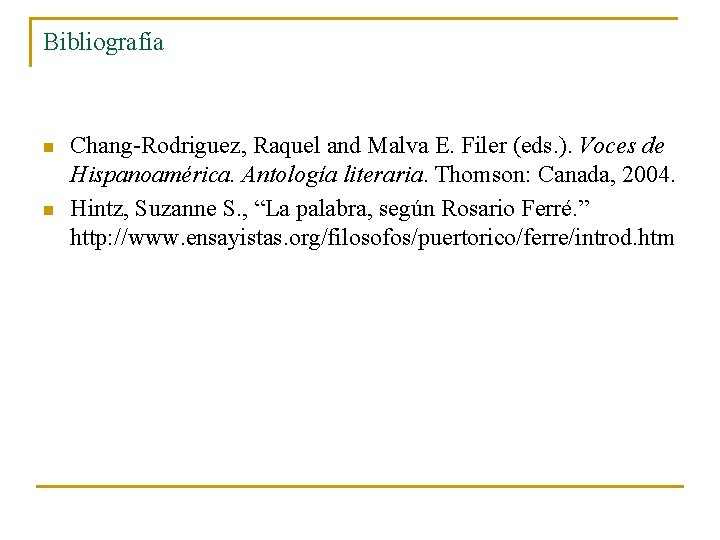 Bibliografía

• Chang-Rodriguez, Raquel and Malva E. Filer (eds.). Voces de Hispanoamérica. Antología literaria. Thomson: Canada, 2004.
• Hintz, Suzanne S., "La palabra, según Rosario Ferré." http://www.ensayistas.org/filosofos/puertorico/ferre/introd.htm